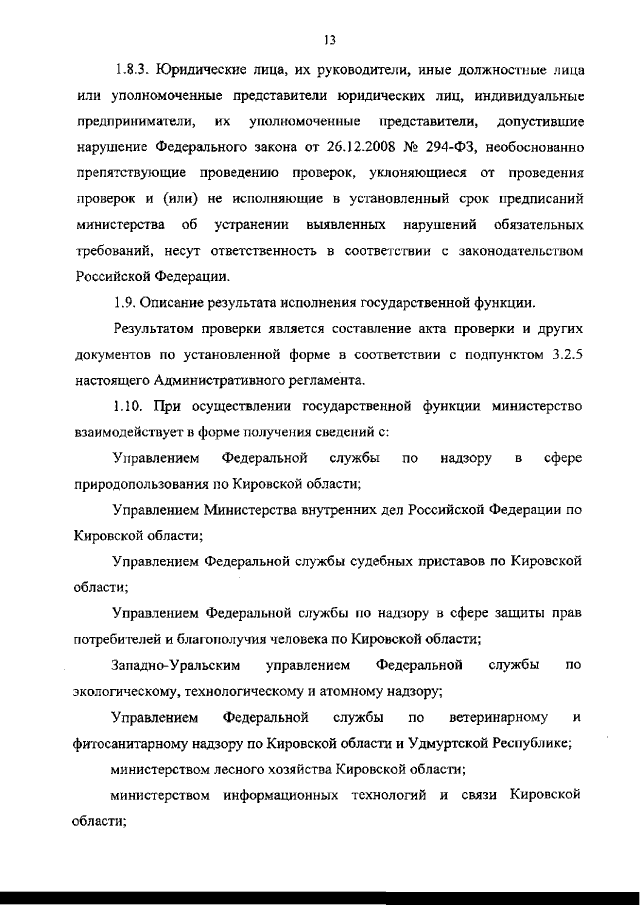 13

1.8.3. Юридические лица, их руководители, иные должностные лица или уполномоченные представители юридических лиц, индивидуальные предприниматели, их уполномоченные представители, допустившие нарушение Федерального закона от 26.12.2008 № 294-ФЗ, необоснованно препятствующие проведению проверок, уклоняющиеся от проведения проверок и (или) не исполняющие в установленный срок предписаний министерства об устранении выявленных нарушений обязательных требований, несут ответственность в соответствии с законодательством Российской Федерации.

1.9. Описание результата исполнения государственной функции.

Результатом проверки является составление акта проверки и других документов по установленной форме в соответствии с подпунктом 3.2.5 настоящего Административного регламента.

1.10. При осуществлении государственной функции министерство взаимодействует в форме получения сведений с:

Управлением Федеральной службы по надзору в сфере природопользования по Кировской области;

Управлением Министерства внутренних дел Российской Федерации по Кировской области;

Управлением Федеральной службы судебных приставов по Кировской области;

Управлением Федеральной службы по надзору в сфере защиты прав потребителей и благополучия человека по Кировской области;

Западно-Уральским управлением Федеральной службы по экологическому, технологическому и атомному надзору;

Управлением Федеральной службы по ветеринарному и фитосанитарному надзору по Кировской области и Удмуртской Республике;

министерством лесного хозяйства Кировской области;

министерством информационных технологий и связи Кировской области;